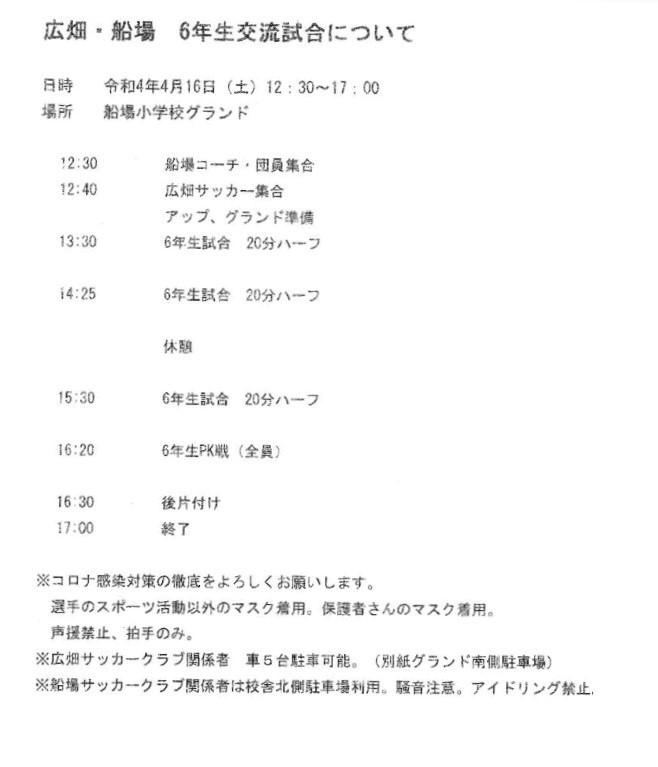 広畑・船場　6年生交流試合について

日時　令和4年4月16日（土）12：30～17：00
場所　船場小学校グランド

12:30　船場コーチ・団員集合
12:40　広畑サッカー集合
アップ、グランド準備
13:30　6年生試合　20分ハーフ

14:25　6年生試合　20分ハーフ

休憩

15:30　6年生試合　20分ハーフ

16:20　6年生PK戦（全員）

16:30　後片付け
17:00　終了

※コロナ感染対策の徹底をよろしくお願いします。
選手のスポーツ活動以外のマスク着用。保護者さんのマスク着用。
声援禁止、拍手のみ。
※広畑サッカークラブ関係者　車５台駐車可能。（別紙グランド南側駐車場）
※船場サッカークラブ関係者は校舎北側駐車場利用。騒音注意。アイドリング禁止.